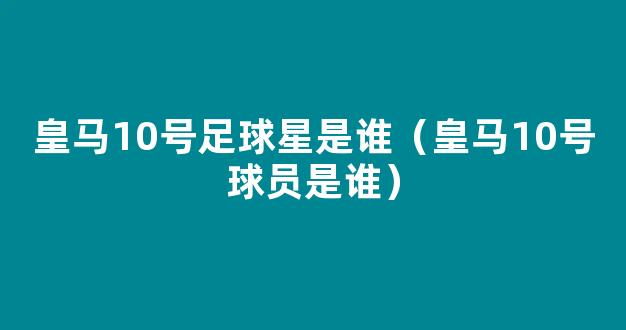 皇马10号足球星是谁（皇马10号球员是谁）